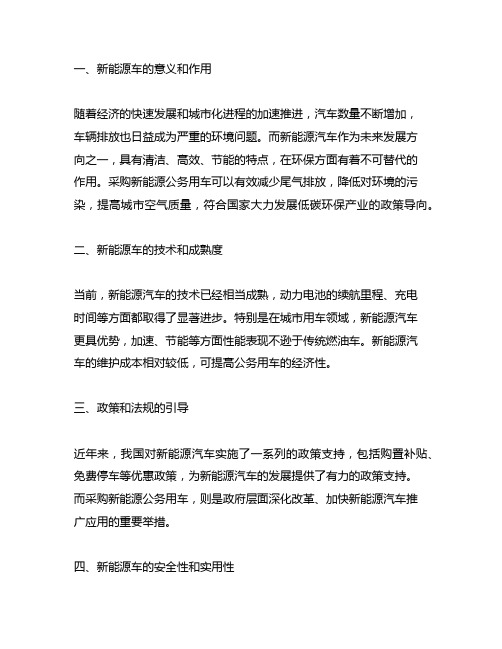 一、新能源车的意义和作用

随着经济的快速发展和城市化进程的加速推进，汽车数量不断增加，车辆排放也日益成为严重的环境问题。而新能源汽车作为未来发展方向之一，具有清洁、高效、节能的特点，在环保方面有着不可替代的作用。采购新能源公务用车可以有效减少尾气排放，降低对环境的污染，提高城市空气质量，符合国家大力发展低碳环保产业的政策导向。

二、新能源车的技术和成熟度

当前，新能源汽车的技术已经相当成熟，动力电池的续航里程、充电时间等方面都取得了显著进步。特别是在城市用车领域，新能源汽车更具优势，加速、节能等方面性能表现不逊于传统燃油车。新能源汽车的维护成本相对较低，可提高公务用车的经济性。

三、政策和法规的引导

近年来，我国对新能源汽车实施了一系列的政策支持，包括购置补贴、免费停车等优惠政策，为新能源汽车的发展提供了有力的政策支持。而采购新能源公务用车，则是政府层面深化改革、加快新能源汽车推广应用的重要举措。

四、新能源车的安全性和实用性